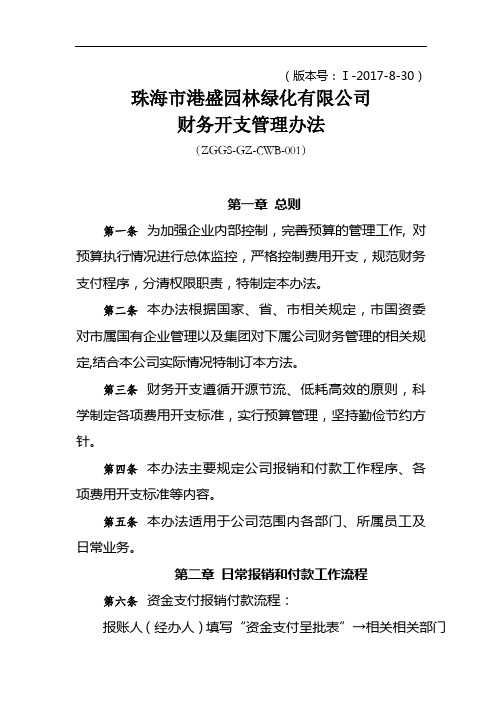 （版本号：Ⅰ-2017-8-30）

珠海市港盛园林绿化有限公司
财务开支管理办法

（ZGGS-GZ-CWB-001）

第一章 总则

第一条 为加强企业内部控制，完善预算的管理工作, 对预算执行情况进行总体监控，严格控制费用开支，规范财务支付程序，分清权限职责，特制定本办法。

第二条 本办法根据国家、省、市相关规定，市国资委对市属国有企业管理以及集团对下属公司财务管理的相关规定,结合本公司实际情况特制订本方法。

第三条 财务开支遵循开源节流、低耗高效的原则，科学制定各项费用开支标准，实行预算管理，坚持勤俭节约方针。

第四条 本办法主要规定公司报销和付款工作程序、各项费用开支标准等内容。

第五条 本办法适用于公司范围内各部门、所属员工及日常业务。

第二章 日常报销和付款工作流程

第六条 资金支付报销付款流程：

报账人（经办人）填写“资金支付呈批表”→相关相关部门